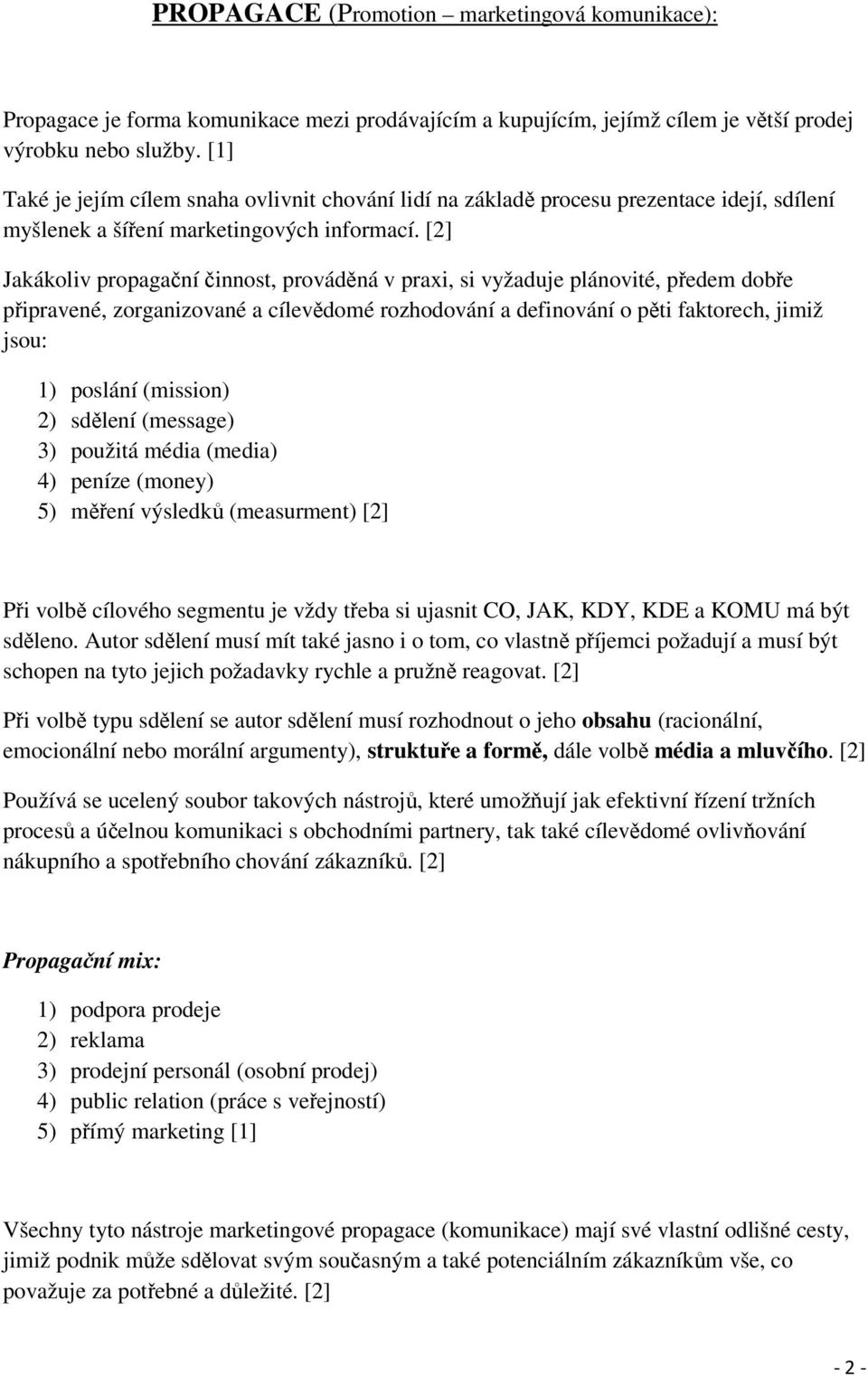 PROPAGACE (Promotion – marketingová komunikace):

Propagace je forma komunikace mezi prodávajícím a kupujícím, jejímž cílem je větší prodej výrobku nebo služby. [1]

Také je jejím cílem snaha ovlivnit chování lidí na základě procesu prezentace idejí, sdílení myšlenek a šíření marketingových informací. [2]

Jakákoliv propagační činnost, prováděná v praxi, si vyžaduje plánovité, předem dobře připravené, zorganizované a cílevědomé rozhodování a definování o pěti faktorech, jimiž jsou:

1) poslání (mission)
2) sdělení (message)
3) použitá média (media)
4) peníze (money)
5) měření výsledků (measurment) [2]

Při volbě cílového segmentu je vždy třeba si ujasnit CO, JAK, KDY, KDE a KOMU má být sděleno. Autor sdělení musí mít také jasno i o tom, co vlastně příjemci požadují a musí být schopen na tyto jejich požadavky rychle a pružně reagovat. [2]

Při volbě typu sdělení se autor sdělení musí rozhodnout o jeho obsahu (racionální, emocionální nebo morální argumenty), struktuře a formě, dále volbě média a mluvčího. [2]

Používá se ucelený soubor takových nástrojů, které umožňují jak efektivní řízení tržních procesů a účelnou komunikaci s obchodními partnery, tak také cílevědomé ovlivňování nákupního a spotřebního chování zákazníků. [2]

Propagační mix:

1) podpora prodeje
2) reklama
3) prodejní personál (osobní prodej)
4) public relation (práce s veřejností)
5) přímý marketing [1]

Všechny tyto nástroje marketingové propagace (komunikace) mají své vlastní odlišné cesty, jimiž podnik může sdělovat svým současným a také potenciálním zákazníkům vše, co považuje za potřebné a důležité. [2]

- 2 -